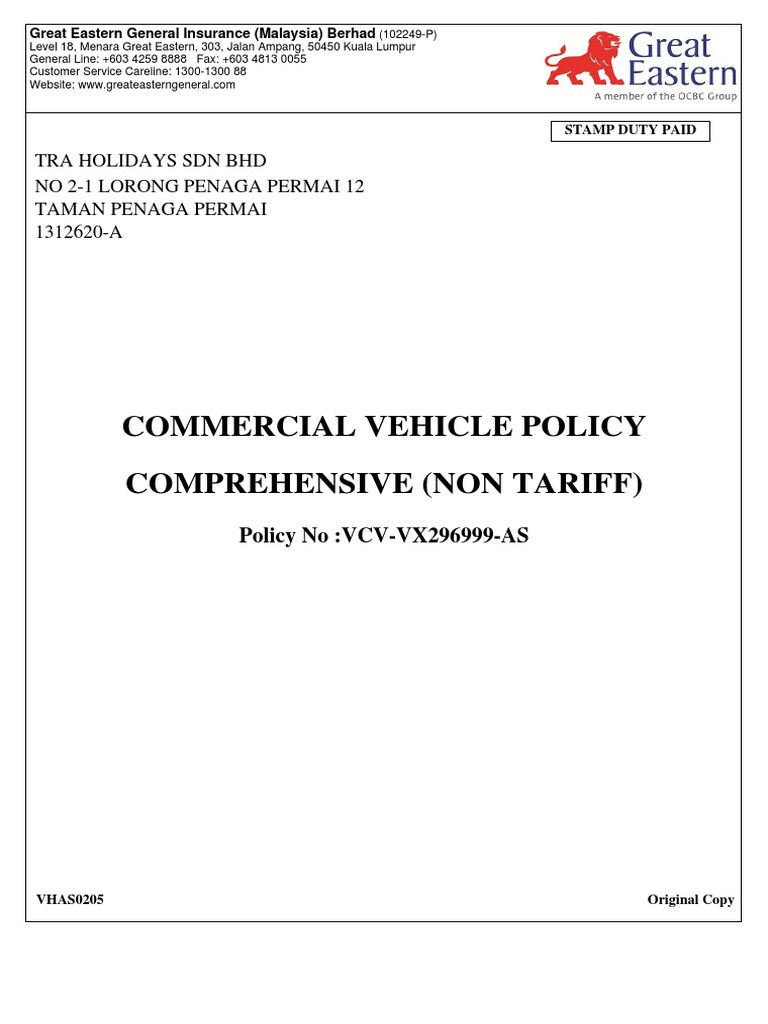 Great Eastern General Insurance (Malaysia) Berhad (102249-P)
Level 18, Menara Great Eastern, 303, Jalan Ampang, 50450 Kuala Lumpur
General Line: +603 4259 8888 Fax: +603 4813 0055
Customer Service Careline: 1300-1300 88
Website: www.greateasterngeneral.com

Great Eastern
A member of the OCBC Group

STAMP DUTY PAID

TRA HOLIDAYS SDN BHD
NO 2-1 LORONG PENAGA PERMAI 12
TAMAN PENAGA PERMAI
1312620-A

COMMERCIAL VEHICLE POLICY

COMPREHENSIVE (NON TARIFF)

Policy No :VCV-VX296999-AS

VHAS0205

Original Copy